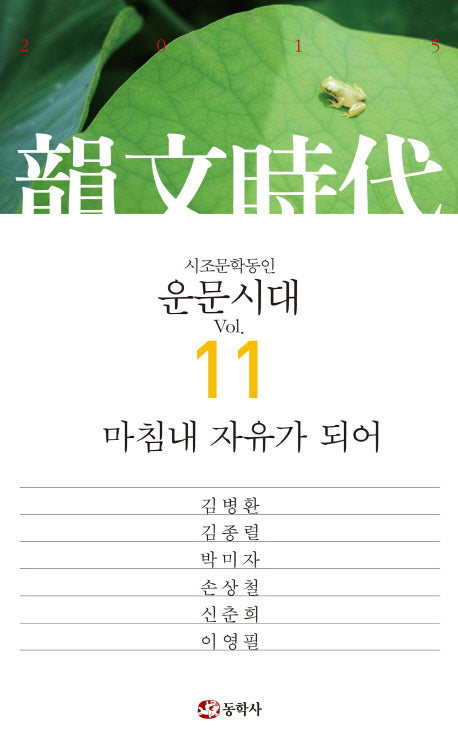 2 0 1 5

韻文時代

시조문학동인
운문시대
Vol.
11

마침내 자유가 되어

김병환
김종렬
박미자
손상철
신춘희
이영필

동학사